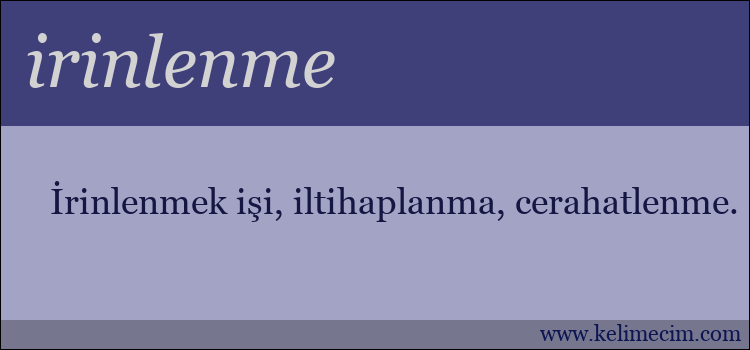 irinlenme

İrinlenmek işi, iltihaplanma, cerahatlenme.

www.kelimecim.com